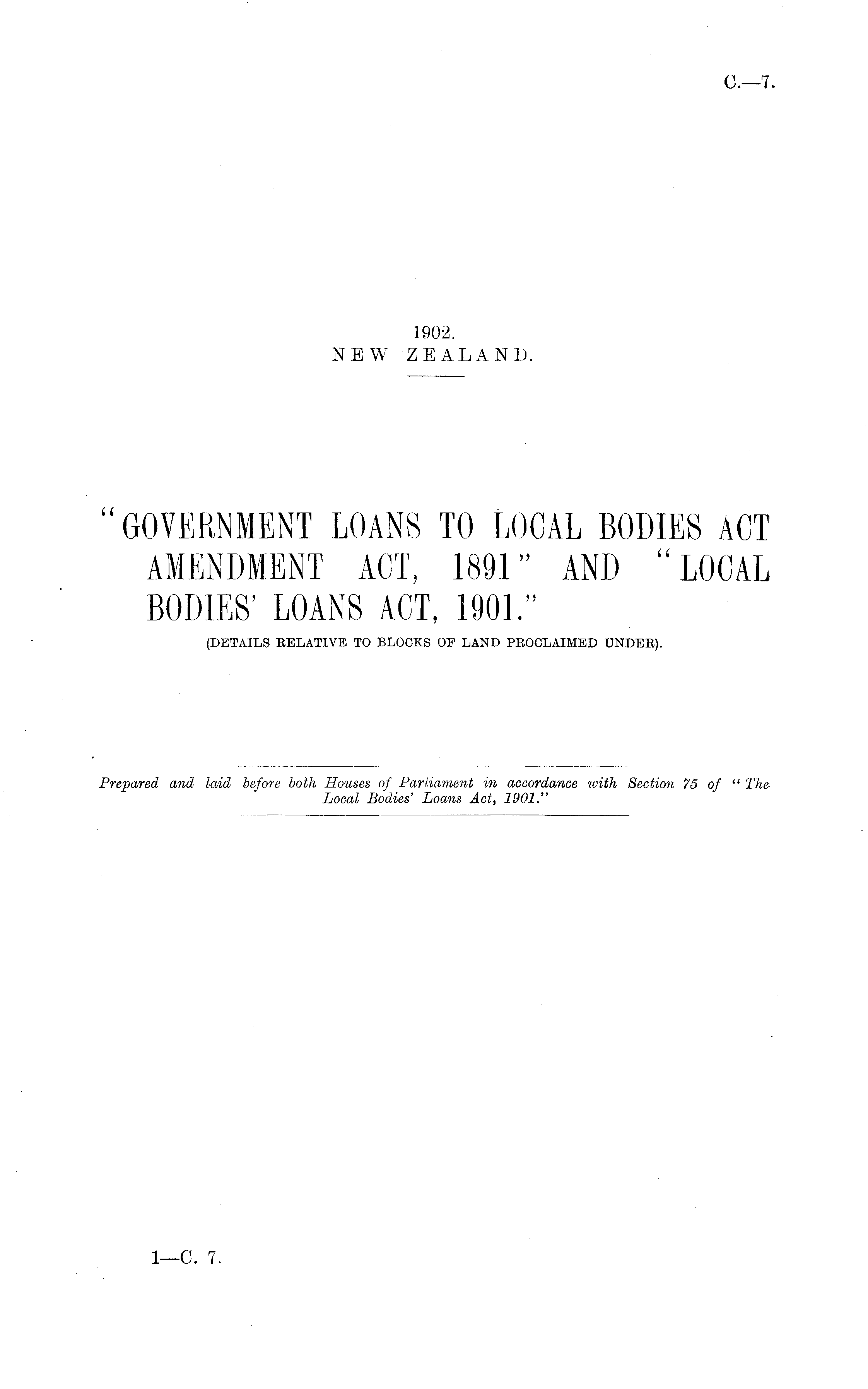 C.—7.

1902.
NEW ZEALAND.

"GOVERNMENT LOANS TO LOCAL BODIES ACT AMENDMENT ACT, 1891" AND "LOCAL BODIES' LOANS ACT, 1901."

(DETAILS RELATIVE TO BLOCKS OF LAND PROCLAIMED UNDER).

Prepared and laid before both Houses of Parliament in accordance with Section 75 of "The Local Bodies' Loans Act, 1901."

1—C. 7.